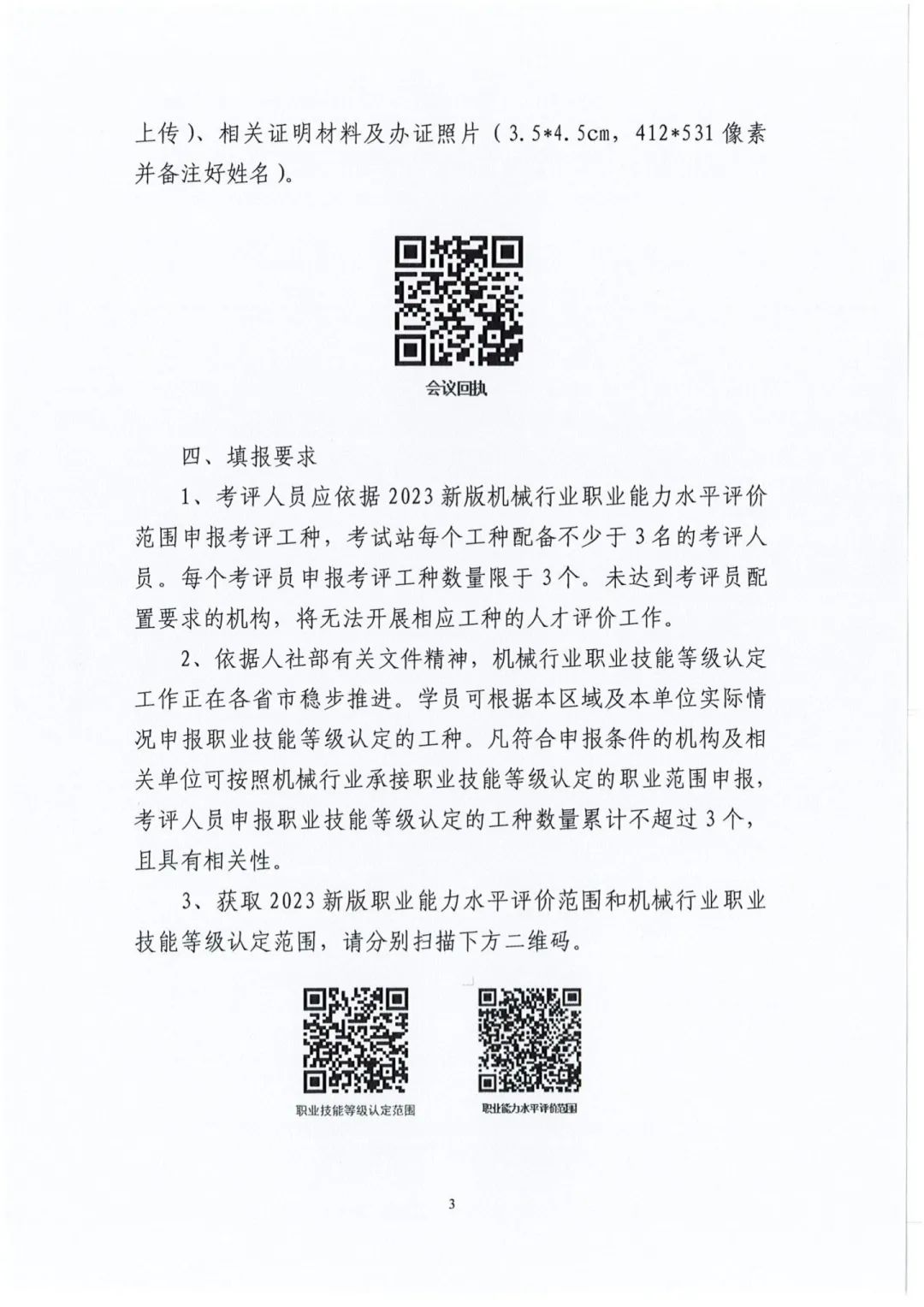 上传）、相关证明材料及办证照片（3.5*4.5cm，412*531 像素并备注好姓名）。

会议回执

四、填报要求

1、考评人员应依据 2023 新版机械行业职业能力水平评价范围申报考评工种，考试站每个工种配备不少于 3 名的考评人员。每个考评员申报考评工种数量限于 3 个。未达到考评员配置要求的机构，将无法开展相应工种的人才评价工作。

2、依据人社部有关文件精神，机械行业职业技能等级认定工作正在各省市稳步推进。学员可根据本区域及本单位实际情况申报职业技能等级认定的工种。凡符合申报条件的机构及相关单位可按照机械行业承接职业技能等级认定的职业范围申报，考评人员申报职业技能等级认定的工种数量累计不超过 3 个，且具有相关性。

3、获取 2023 新版职业能力水平评价范围和机械行业职业技能等级认定范围，请分别扫描下方二维码。

职业技能等级认定范围

职业能力水平评价范围

3